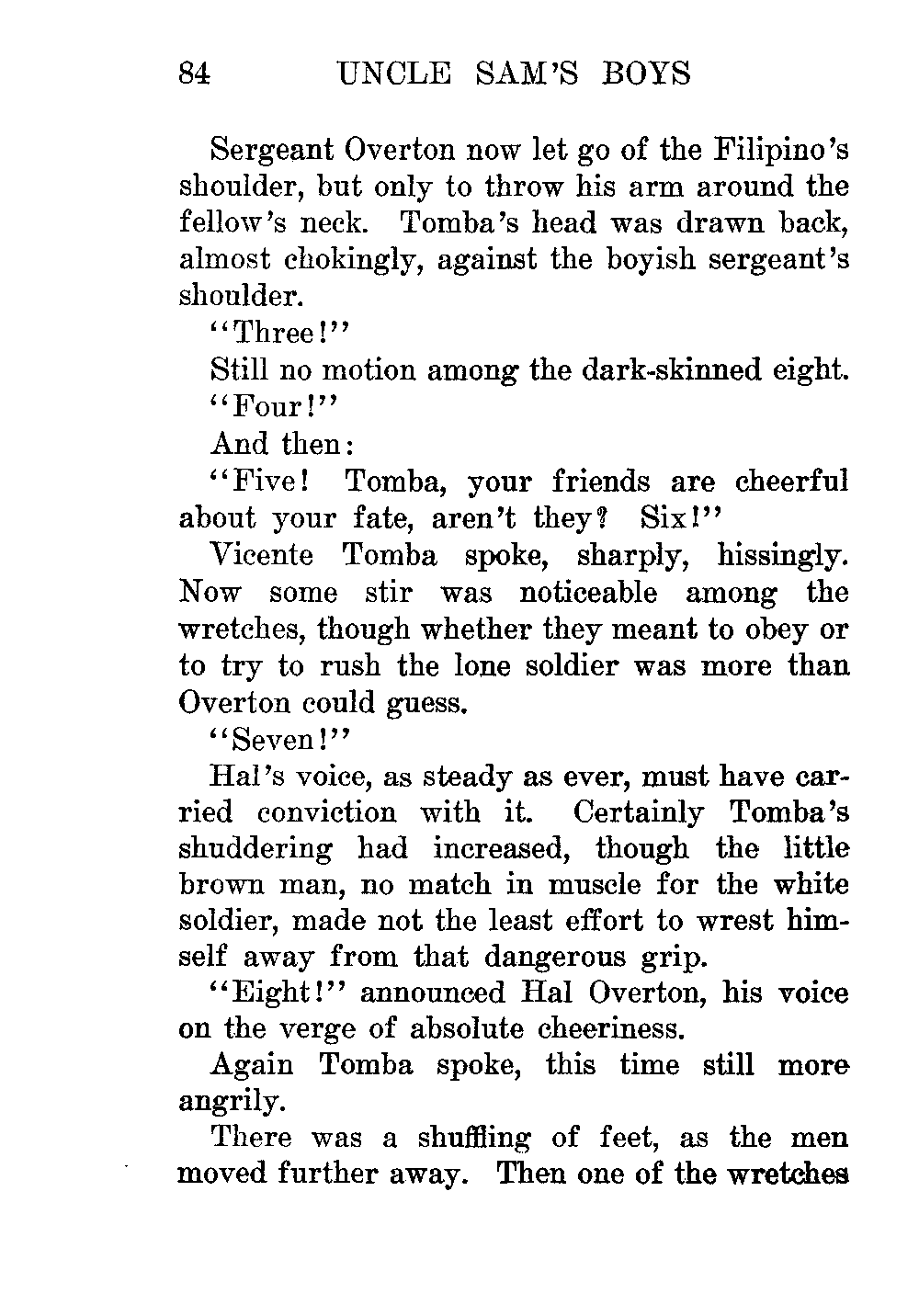 84 UNCLE SAM'S BOYS

Sergeant Overton now let go of the Filipino's shoulder, but only to throw his arm around the fellow's neck. Tomba's head was drawn back, almost chokingly, against the boyish sergeant's shoulder.

"Three!"

Still no motion among the dark-skinned eight.

"Four!"

And then:

"Five! Tomba, your friends are cheerful about your fate, aren't they? Six!"

Vicente Tomba spoke, sharply, hissingly. Now some stir was noticeable among the wretches, though whether they meant to obey or to try to rush the lone soldier was more than Overton could guess.

"Seven!"

Hal's voice, as steady as ever, must have carried conviction with it. Certainly Tomba's shuddering had increased, though the little brown man, no match in muscle for the white soldier, made not the least effort to wrest himself away from that dangerous grip.

"Eight!" announced Hal Overton, his voice on the verge of absolute cheeriness.

Again Tomba spoke, this time still more angrily.

There was a shuffling of feet, as the men moved further away. Then one of the wretches